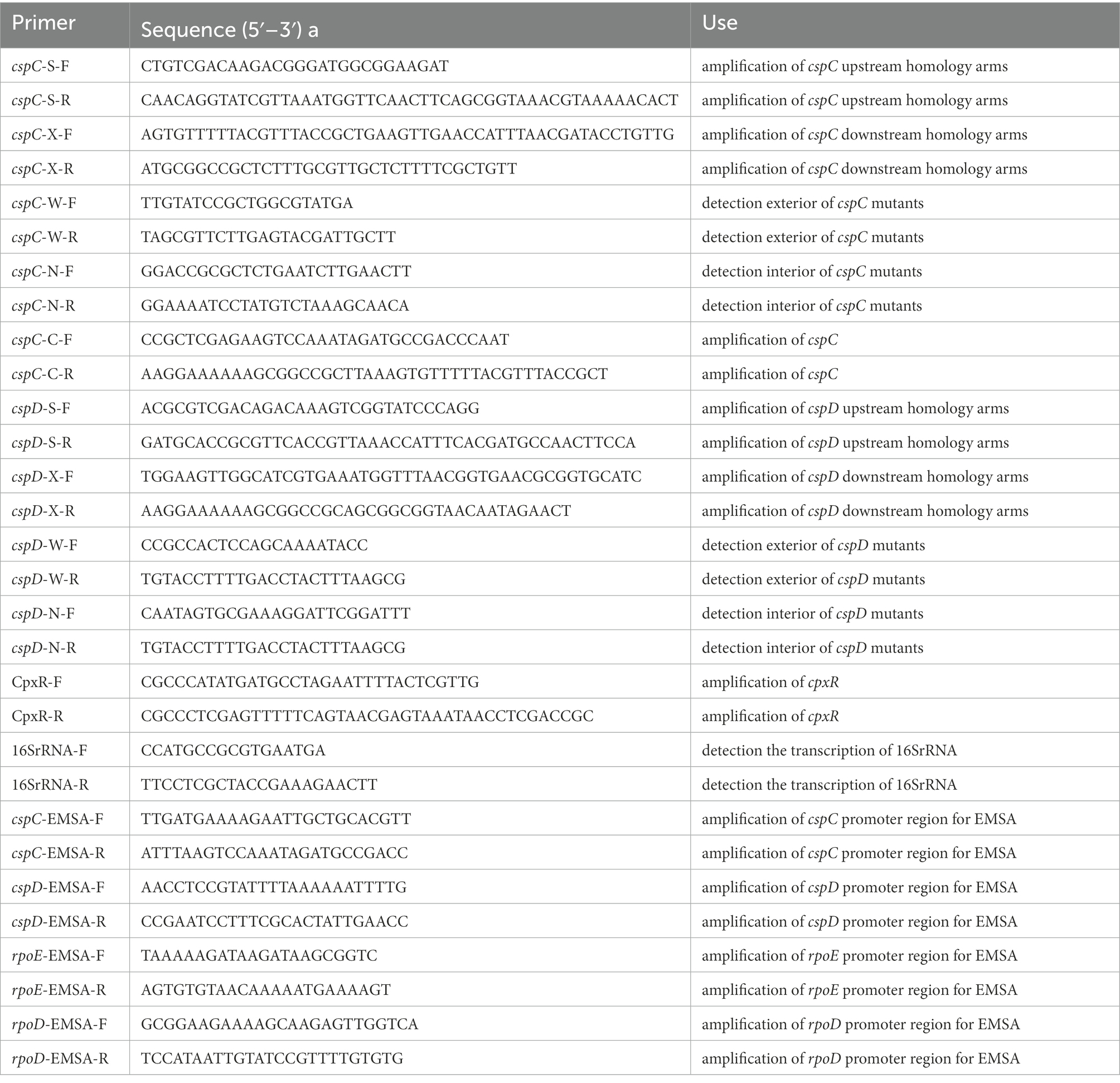 | Primer | Sequence (5′–3′) a | Use |
|---|---|---|
| cspC-S-F | CTGTCGACAAGACGGGATGGCGGAAGAT | amplification of cspC upstream homology arms |
| cspC-S-R | CAACAGGTATCGTTAAATGGTTCAACTTCAGCGGTAAACGTAAAAACACT | amplification of cspC upstream homology arms |
| cspC-X-F | AGTGTTTTTACGTTTACCGCTGAAGTTGAACCATTTAACGATACCTGTTG | amplification of cspC downstream homology arms |
| cspC-X-R | ATGCGGCCGCTCTTTGCGTTGCTCTTTTCGCTGTT | amplification of cspC downstream homology arms |
| cspC-W-F | TTGTATCCGCTGGCGTATGA | detection exterior of cspC mutants |
| cspC-W-R | TAGCGTTCTTGAGTACGATTGCTT | detection exterior of cspC mutants |
| cspC-N-F | GGACCGCGCTCTGAATCTTGAACTT | detection interior of cspC mutants |
| cspC-N-R | GGAAAATCCTATGTCTAAAGCAACA | detection interior of cspC mutants |
| cspC-C-F | CCGCTCGAGAAGTCCAAATAGATGCCGACCCAAT | amplification of cspC |
| cspC-C-R | AAGGAAAAAAGCGGCCGCTTAAAGTGTTTTTACGTTTACCGCT | amplification of cspC |
| cspD-S-F | ACGCGTCGACAGACAAAGTCGGTATCCCAGG | amplification of cspD upstream homology arms |
| cspD-S-R | GATGCACCGCGTTCACCGTTAAACCATTTCACGATGCCAACTTCCA | amplification of cspD upstream homology arms |
| cspD-X-F | TGGAAGTTGGCATCGTGAAATGGTTTAACGGTGAACGCGGTGCATC | amplification of cspD downstream homology arms |
| cspD-X-R | AAGGAAAAAAGCGGCCGCAGCGGCGGTAACAATAGAACT | amplification of cspD downstream homology arms |
| cspD-W-F | CCGCCACTCCAGCAAAATACC | detection exterior of cspD mutants |
| cspD-W-R | TGTACCTTTTGACCTACTTTAAGCG | detection exterior of cspD mutants |
| cspD-N-F | CAATAGTGCGAAAGGATTCGGATTT | detection interior of cspD mutants |
| cspD-N-R | TGTACCTTTTGACCTACTTTAAGCG | detection interior of cspD mutants |
| CpxR-F | CGCCCATATGATGCCTAGAATTTTACTCGTTG | amplification of cpxR |
| CpxR-R | CGCCCTCGAGTTTTTCAGTAACGAGTAAATAACCTCGACCGC | amplification of cpxR |
| 16SrRNA-F | CCATGCCGCGTGAATGA | detection the transcription of 16SrRNA |
| 16SrRNA-R | TTCCTCGCTACCGAAAGAACTT | detection the transcription of 16SrRNA |
| cspC-EMSA-F | TTGATGAAAAGAATTGCTGCACGTT | amplification of cspC promoter region for EMSA |
| cspC-EMSA-R | ATTTAAGTCCAAATAGATGCCGACC | amplification of cspC promoter region for EMSA |
| cspD-EMSA-F | AACCTCCGTATTTTAAAAAATTTTG | amplification of cspD promoter region for EMSA |
| cspD-EMSA-R | CCGAATCCTTTCGCACTATTGAACC | amplification of cspD promoter region for EMSA |
| rpoE-EMSA-F | TAAAAAGATAAGATAAGCGGTC | amplification of rpoE promoter region for EMSA |
| rpoE-EMSA-R | AGTGTGTAACAAAAATGAAAAGT | amplification of rpoE promoter region for EMSA |
| rpoD-EMSA-F | GCGGAAGAAAAGCAAGAGTTGGTCA | amplification of rpoD promoter region for EMSA |
| rpoD-EMSA-R | TCCATAATTGTATCCGTTTTGTGTG | amplification of rpoD promoter region for EMSA |